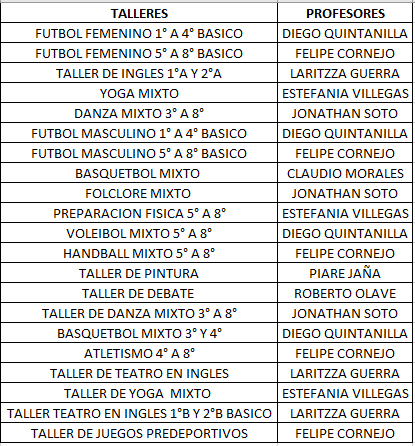 | TALLERES | PROFESORES |
|---|---|
| FUTBOL FEMENINO 1° A 4° BASICO | DIEGO QUINTANILLA |
| FUTBOL FEMENINO 5° A 8° BASICO | FELIPE CORNEJO |
| TALLER DE INGLES 1°A Y 2°A | LARITZZA GUERRA |
| YOGA MIXTO | ESTEFANIA VILLEGAS |
| DANZA MIXTO 3° A 8° | JONATHAN SOTO |
| FUTBOL MASCULINO 1° A 4° BASICO | DIEGO QUINTANILLA |
| FUTBOL MASCULINO 5° A 8° BASICO | FELIPE CORNEJO |
| BASQUETBOL MIXTO | CLAUDIO MORALES |
| FOLCLORE MIXTO | JONATHAN SOTO |
| PREPARACION FISICA 5° A 8° | ESTEFANIA VILLEGAS |
| VOLEIBOL MIXTO 5° A 8° | DIEGO QUINTANILLA |
| HANDBALL MIXTO 5° A 8° | FELIPE CORNEJO |
| TALLER DE PINTURA | PIARE JAÑA |
| TALLER DE DEBATE | ROBERTO OLAVE |
| TALLER DE DANZA MIXTO 3° A 8° | JONATHAN SOTO |
| BASQUETBOL MIXTO 3° Y 4° | DIEGO QUINTANILLA |
| ATLETISMO 4° A 8° | FELIPE CORNEJO |
| TALLER DE TEATRO EN INGLES | LARITZZA GUERRA |
| TALLER DE YOGA MIXTO | ESTEFANIA VILLEGAS |
| TALLER TEATRO EN INGLES 1°B Y 2°B BASICO | LARITZZA GUERRA |
| TALLER DE JUEGOS PREDEPORTIVOS | FELIPE CORNEJO |